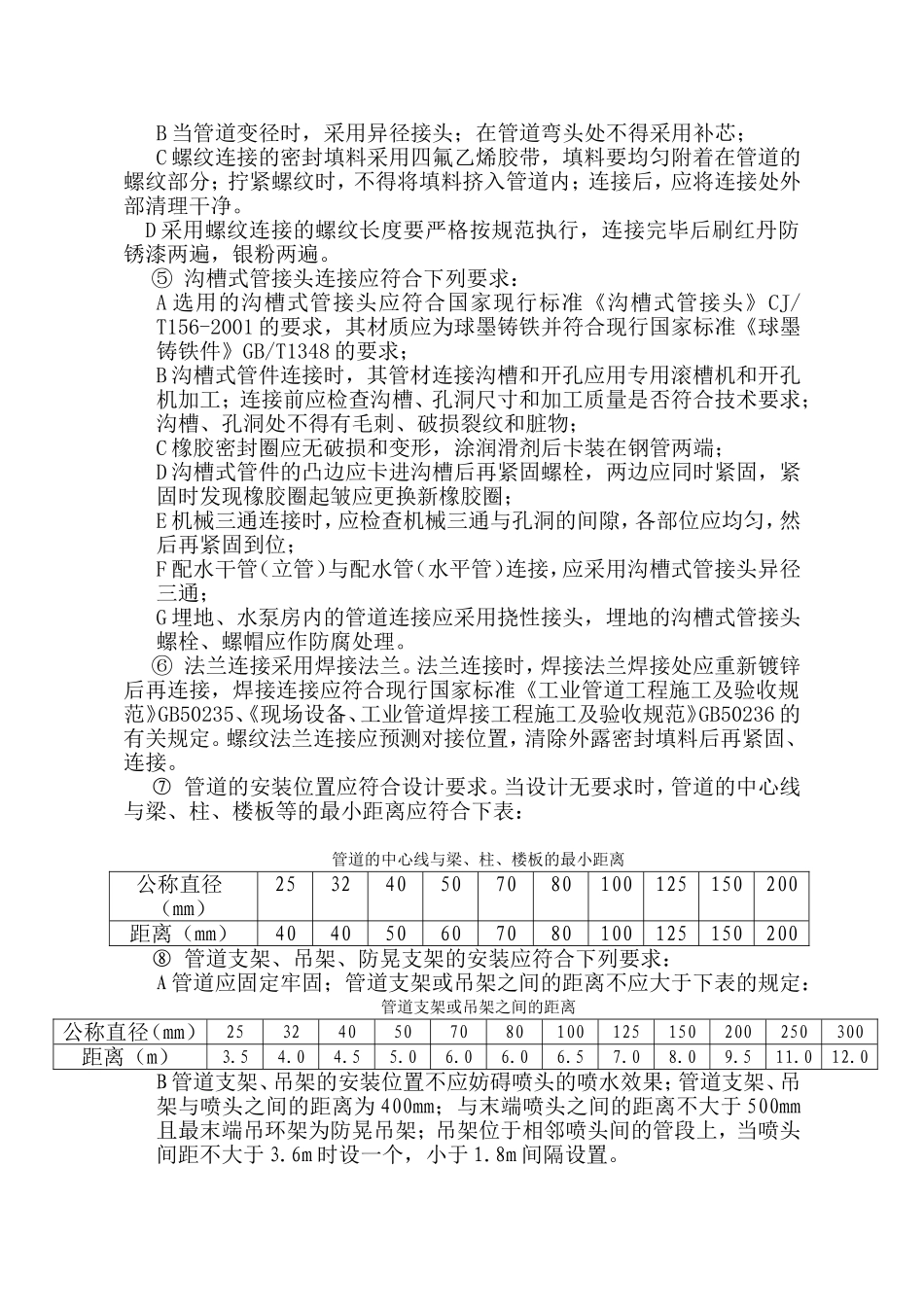 B 当管道变径时，采用异径接头；在管道弯头处不得采用补芯；

C 螺纹连接的密封填料采用四氟乙烯胶带，填料要均匀附着在管道的螺纹部分；拧紧螺纹时，不得将填料挤入管道内；连接后，应将连接处外部清理干净。

D 采用螺纹连接的螺纹长度要严格按规范执行，连接完毕后刷红丹防锈漆两遍，银粉两遍。

⑤ 沟槽式管接头连接应符合下列要求：

A 选用的沟槽式管接头应符合国家现行标准《沟槽式管接头》CJ/T156-2001 的要求，其材质应为球墨铸铁并符合现行国家标准《球墨铸铁件》GB/T1348 的要求；

B 沟槽式管件连接时，其管材连接沟槽和开孔应用专用滚槽机和开孔机加工；连接前应检查沟槽、孔洞尺寸和加工质量是否符合技术要求；沟槽、孔洞处不得有毛刺、破损裂纹和脏物；

C 橡胶密封圈应无破损和变形，涂润滑剂后卡装在钢管两端；

D 沟槽式管件的凸边应卡进沟槽后再紧固螺栓，两边应同时紧固，紧固时发现橡胶圈起皱应更换新橡胶圈；

E 机械三通连接时，应检查机械三通与孔洞的间隙，各部位应均匀，然后再紧固到位；

F 配水干管（立管）与配水管（水平管）连接，应采用沟槽式管接头异径三通；

G 埋地、水泵房内的管道连接应采用挠性接头，埋地的沟槽式管接头螺栓、螺帽应作防腐处理。

⑥ 法兰连接采用焊接法兰。法兰连接时，焊接法兰焊接处应重新镀锌后再连接，焊接连接应符合现行国家标准《工业管道工程施工及验收规范》GB50235、《现场设备、工业管道焊接工程施工及验收规范》GB50236 的有关规定。螺纹法兰连接应预测对接位置，清除外露密封填料后再紧固、连接。

⑦ 管道的安装位置应符合设计要求。当设计无要求时，管道的中心线与梁、柱、楼板等的最小距离应符合下表：

管道的中心线与梁、柱、楼板的最小距离

| 公称直径（mm） | 25 | 32 | 40 | 50 | 70 | 80 | 100 | 125 | 150 | 200 |
|---|---|---|---|---|---|---|---|---|---|---|
| 距离（mm） | 40 | 40 | 50 | 60 | 70 | 80 | 100 | 125 | 150 | 200 |

⑧ 管道支架、吊架、防晃支架的安装应符合下列要求：

A 管道应固定牢固；管道支架或吊架之间的距离不应大于下表的规定：

管道支架或吊架之间的距离

| 公称直径（mm） | 25 | 32 | 40 | 50 | 70 | 80 | 100 | 125 | 150 | 200 | 250 | 300 |
|---|---|---|---|---|---|---|---|---|---|---|---|---|
| 距离（m） | 3.5 | 4.0 | 4.5 | 5.0 | 6.0 | 6.0 | 6.5 | 7.0 | 8.0 | 9.5 | 11.0 | 12.0 |

B 管道支架、吊架的安装位置不应妨碍喷头的喷水效果；管道支架、吊架与喷头之间的距离为 400mm；与末端喷头之间的距离不大于 500mm 且最末端吊环架为防晃吊架；吊架位于相邻喷头间的管段上，当喷头间距不大于 3.6m 时设一个，小于 1.8m 间隔设置。